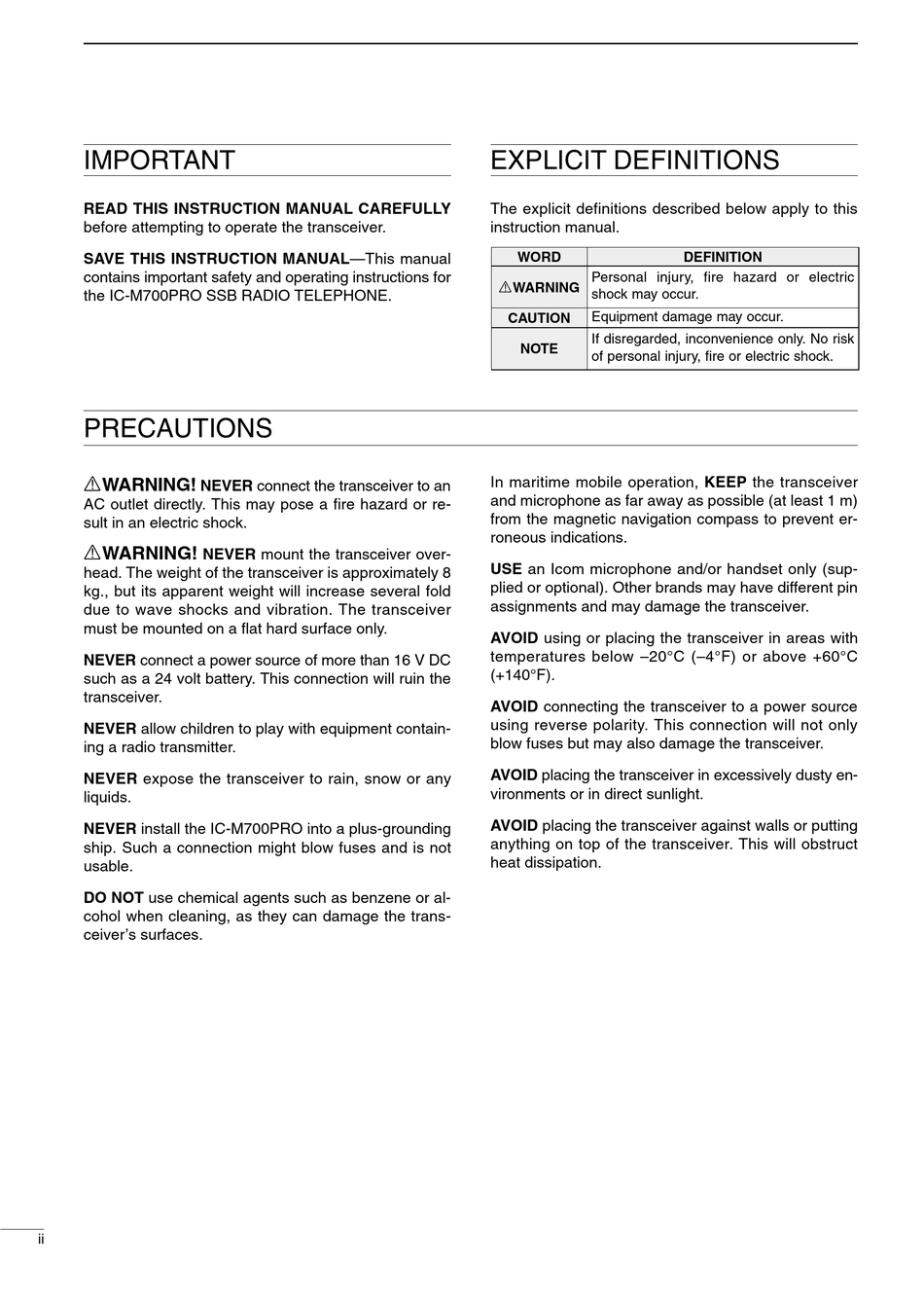 IMPORTANT

READ THIS INSTRUCTION MANUAL CAREFULLY before attempting to operate the transceiver.

SAVE THIS INSTRUCTION MANUAL—This manual contains important safety and operating instructions for the IC-M700PRO SSB RADIO TELEPHONE.

EXPLICIT DEFINITIONS

The explicit definitions described below apply to this instruction manual.

| WORD | DEFINITION |
|---|---|
| ⚠WARNING | Personal injury, fire hazard or electric shock may occur. |
| CAUTION | Equipment damage may occur. |
| NOTE | If disregarded, inconvenience only. No risk of personal injury, fire or electric shock. |

PRECAUTIONS

⚠WARNING! NEVER connect the transceiver to an AC outlet directly. This may pose a fire hazard or result in an electric shock.

⚠WARNING! NEVER mount the transceiver overhead. The weight of the transceiver is approximately 8 kg., but its apparent weight will increase several fold due to wave shocks and vibration. The transceiver must be mounted on a flat hard surface only.

NEVER connect a power source of more than 16 V DC such as a 24 volt battery. This connection will ruin the transceiver.

NEVER allow children to play with equipment containing a radio transmitter.

NEVER expose the transceiver to rain, snow or any liquids.

NEVER install the IC-M700PRO into a plus-grounding ship. Such a connection might blow fuses and is not usable.

DO NOT use chemical agents such as benzene or alcohol when cleaning, as they can damage the transceiver's surfaces.

In maritime mobile operation, KEEP the transceiver and microphone as far away as possible (at least 1 m) from the magnetic navigation compass to prevent erroneous indications.

USE an Icom microphone and/or handset only (supplied or optional). Other brands may have different pin assignments and may damage the transceiver.

AVOID using or placing the transceiver in areas with temperatures below –20°C (–4°F) or above +60°C (+140°F).

AVOID connecting the transceiver to a power source using reverse polarity. This connection will not only blow fuses but may also damage the transceiver.

AVOID placing the transceiver in excessively dusty environments or in direct sunlight.

AVOID placing the transceiver against walls or putting anything on top of the transceiver. This will obstruct heat dissipation.

ii